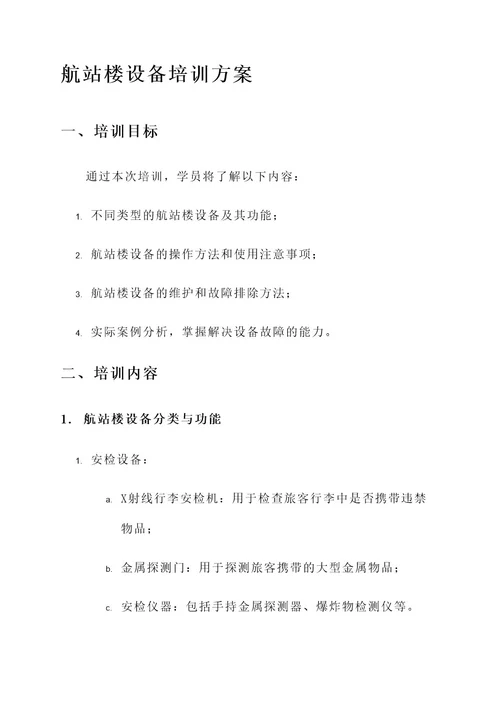 航站楼设备培训方案

一、培训目标

通过本次培训，学员将了解以下内容：

1. 不同类型的航站楼设备及其功能；

2. 航站楼设备的操作方法和使用注意事项；

3. 航站楼设备的维护和故障排除方法；

4. 实际案例分析，掌握解决设备故障的能力。

二、培训内容

1. 航站楼设备分类与功能

1. 安检设备：

a. X射线行李安检机：用于检查旅客行李中是否携带违禁物品；

b. 金属探测门：用于探测旅客携带的大型金属物品；

c. 安检仪器：包括手持金属探测器、爆炸物检测仪等。